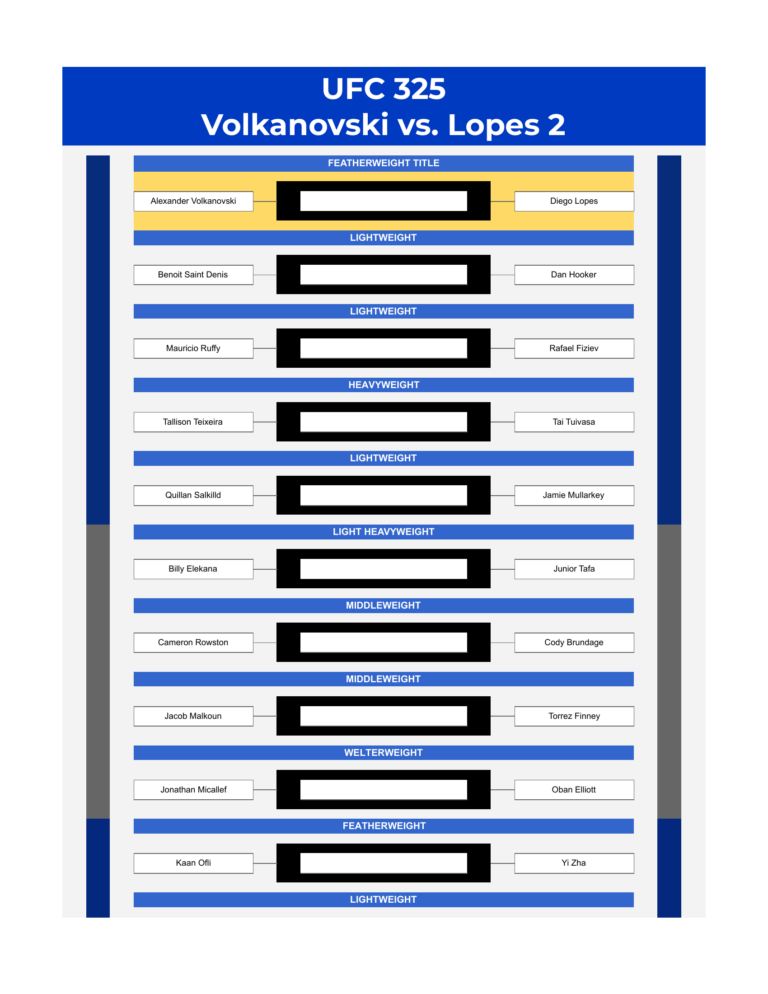 UFC 325
Volkanovski vs. Lopes 2

FEATHERWEIGHT TITLE
Alexander Volkanovski
Diego Lopes

LIGHTWEIGHT
Benoit Saint Denis
Dan Hooker

LIGHTWEIGHT
Mauricio Ruffy
Rafael Fiziev

HEAVYWEIGHT
Tallison Teixeira
Tai Tuivasa

LIGHTWEIGHT
Quillan Salkilld
Jamie Mullarkey

LIGHT HEAVYWEIGHT
Billy Elekana
Junior Tafa

MIDDLEWEIGHT
Cameron Rowston
Cody Brundage

MIDDLEWEIGHT
Jacob Malkoun
Torrez Finney

WELTERWEIGHT
Jonathan Micallef
Oban Elliott

FEATHERWEIGHT
Kaan Ofli
Yi Zha

LIGHTWEIGHT